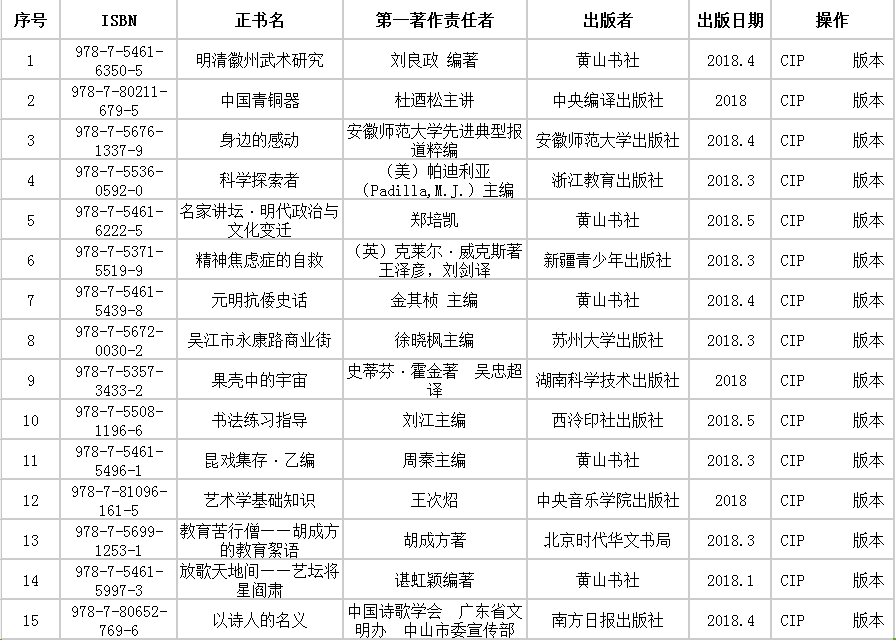 | 序号 | ISBN | 正书名 | 第一著作责任者 | 出版者 | 出版日期 | 操作 |
|---|---|---|---|---|---|---|
| 1 | 978-7-5461-6350-5 | 明清徽州武术研究 | 刘良政 编著 | 黄山书社 | 2018.4 | CIP 版本 |
| 2 | 978-7-80211-679-5 | 中国青铜器 | 杜迺松主讲 | 中央编译出版社 | 2018 | CIP 版本 |
| 3 | 978-7-5676-1337-9 | 身边的感动 | 安徽师范大学先进典型报道粹编 | 安徽师范大学出版社 | 2018.4 | CIP 版本 |
| 4 | 978-7-5536-0592-0 | 科学探索者 | （美）帕迪利亚（Padilla,M.J.）主编 | 浙江教育出版社 | 2018.3 | CIP 版本 |
| 5 | 978-7-5461-6222-5 | 名家讲坛·明代政治与文化变迁 | 郑培凯 | 黄山书社 | 2018.5 | CIP 版本 |
| 6 | 978-7-5371-5519-9 | 精神焦虑症的自救 | （英）克莱尔·威克斯著 王泽彦，刘剑译 | 新疆青少年出版社 | 2018.3 | CIP 版本 |
| 7 | 978-7-5461-5439-8 | 元明抗倭史话 | 金其桢 主编 | 黄山书社 | 2018.4 | CIP 版本 |
| 8 | 978-7-5672-0030-2 | 吴江市永康路商业街 | 徐晓枫主编 | 苏州大学出版社 | 2018.3 | CIP 版本 |
| 9 | 978-7-5357-3433-2 | 果壳中的宇宙 | 史蒂芬·霍金著 吴忠超译 | 湖南科学技术出版社 | 2018 | CIP 版本 |
| 10 | 978-7-5508-1196-6 | 书法练习指导 | 刘江主编 | 西泠印社出版社 | 2018.5 | CIP 版本 |
| 11 | 978-7-5461-5496-1 | 昆戏集存·乙编 | 周秦主编 | 黄山书社 | 2018.3 | CIP 版本 |
| 12 | 978-7-81096-161-5 | 艺术学基础知识 | 王次炤 | 中央音乐学院出版社 | 2018 | CIP 版本 |
| 13 | 978-7-5699-1253-1 | 教育苦行僧——胡成方的教育絮语 | 胡成方著 | 北京时代华文书局 | 2018.3 | CIP 版本 |
| 14 | 978-7-5461-5997-3 | 放歌天地间——艺坛将星阎肃 | 谌虹颖编著 | 黄山书社 | 2018.1 | CIP 版本 |
| 15 | 978-7-80652-769-6 | 以诗人的名义 | 中国诗歌学会 广东省文明办 中山市委宣传部 | 南方日报出版社 | 2018.4 | CIP 版本 |